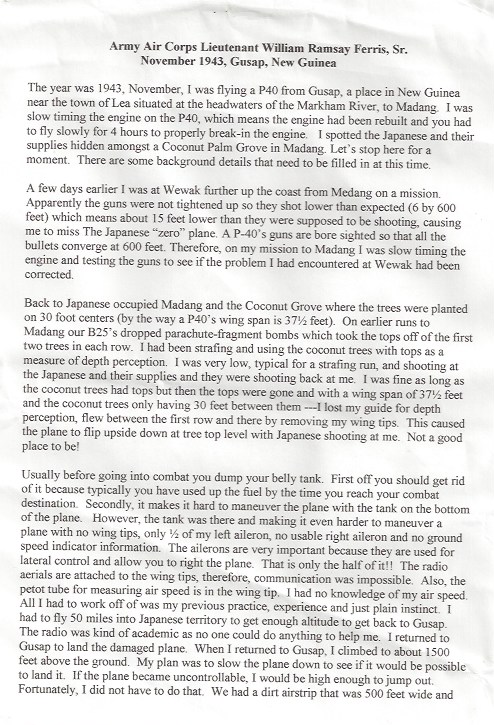 Army Air Corps Lieutenant William Ramsay Ferris, Sr.
November 1943, Gusap, New Guinea

The year was 1943, November, I was flying a P40 from Gusap, a place in New Guinea near the town of Lea situated at the headwaters of the Markham River, to Madang. I was slow timing the engine on the P40, which means the engine had been rebuilt and you had to fly slowly for 4 hours to properly break-in the engine. I spotted the Japanese and their supplies hidden amongst a Coconut Palm Grove in Madang. Let's stop here for a moment. There are some background details that need to be filled in at this time.

A few days earlier I was at Wewak further up the coast from Medang on a mission. Apparently the guns were not tightened up so they shot lower than expected (6 by 600 feet) which means about 15 feet lower than they were supposed to be shooting, causing me to miss The Japanese "zero" plane. A P-40's guns are bore sighted so that all the bullets converge at 600 feet. Therefore, on my mission to Madang I was slow timing the engine and testing the guns to see if the problem I had encountered at Wewak had been corrected.

Back to Japanese occupied Madang and the Coconut Grove where the trees were planted on 30 foot centers (by the way a P40's wing span is 37½ feet). On earlier runs to Madang our B25's dropped parachute-fragment bombs which took the tops off of the first two trees in each row. I had been strafing and using the coconut trees with tops as a measure of depth perception. I was very low, typical for a strafing run, and shooting at the Japanese and their supplies and they were shooting back at me. I was fine as long as the coconut trees had tops but then the tops were gone and with a wing span of 37½ feet and the coconut trees only having 30 feet between them ---I lost my guide for depth perception, flew between the first row and there by removing my wing tips. This caused the plane to flip upside down at tree top level with Japanese shooting at me. Not a good place to be!

Usually before going into combat you dump your belly tank. First off you should get rid of it because typically you have used up the fuel by the time you reach your combat destination. Secondly, it makes it hard to maneuver the plane with the tank on the bottom of the plane. However, the tank was there and making it even harder to maneuver a plane with no wing tips, only ½ of my left aileron, no usable right aileron and no ground speed indicator information. The ailerons are very important because they are used for lateral control and allow you to right the plane. That is only the half of it!! The radio aerials are attached to the wing tips, therefore, communication was impossible. Also, the petot tube for measuring air speed is in the wing tip. I had no knowledge of my air speed. All I had to work off of was my previous practice, experience and just plain instinct. I had to fly 50 miles into Japanese territory to get enough altitude to get back to Gusap. The radio was kind of academic as no one could do anything to help me. I returned to Gusap to land the damaged plane. When I returned to Gusap, I climbed to about 1500 feet above the ground. My plan was to slow the plane down to see if it would be possible to land it. If the plane became uncontrollable, I would be high enough to jump out. Fortunately, I did not have to do that. We had a dirt airstrip that was 500 feet wide and